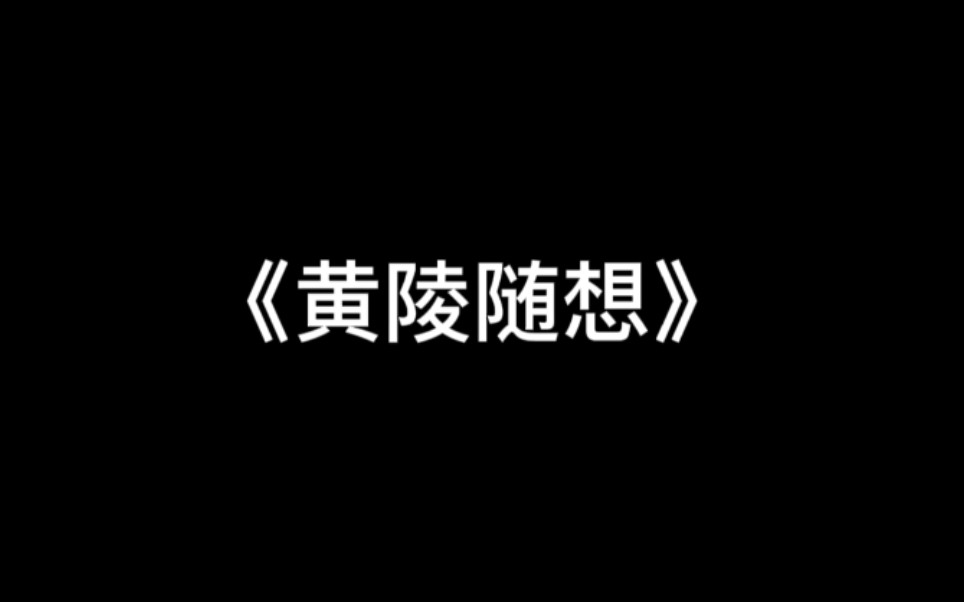 《黄陵随想》